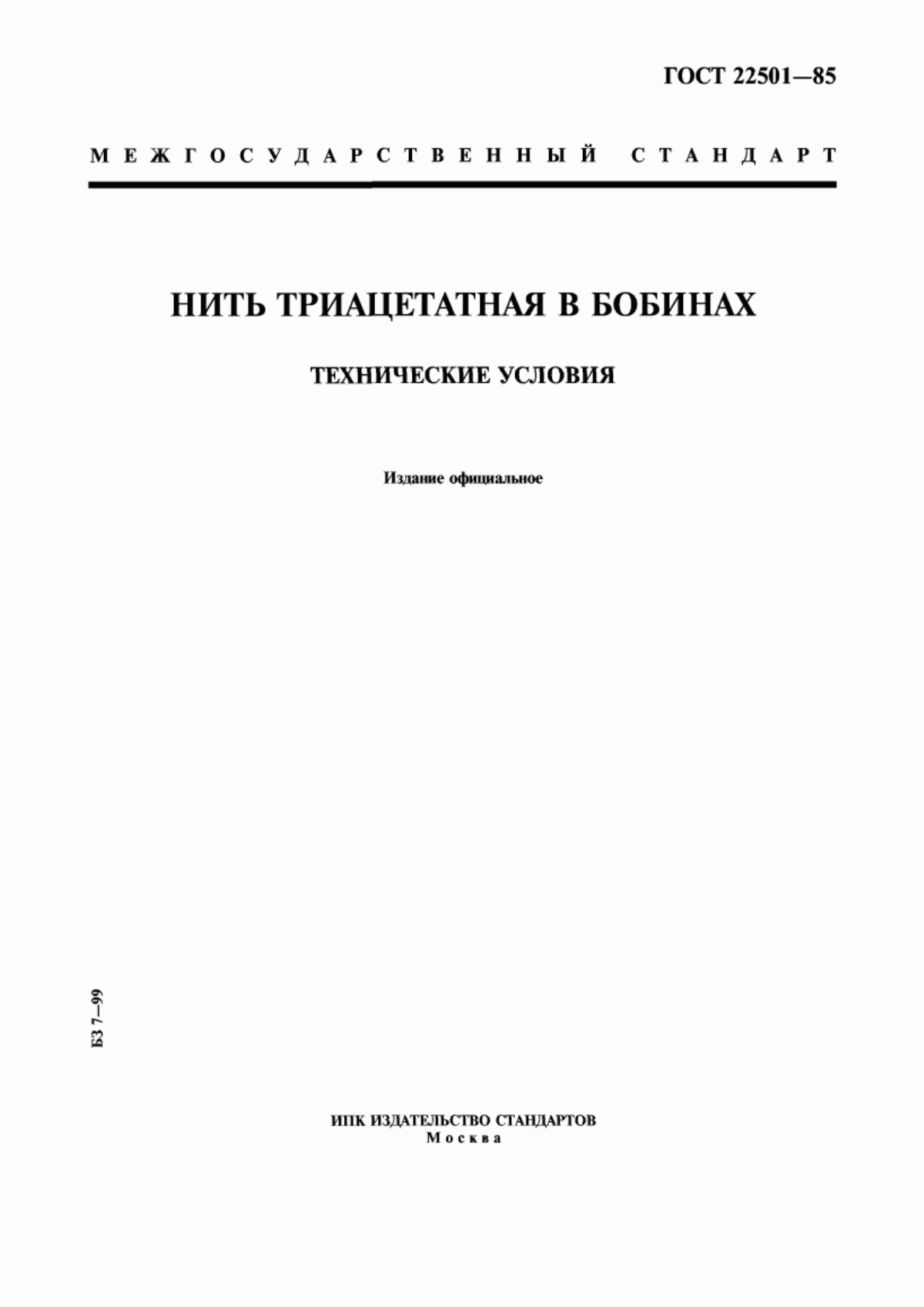 ГОСТ 22501—85

МЕЖГОСУДАРСТВЕННЫЙ СТАНДАРТ

НИТЬ ТРИАЦЕТАТНАЯ В БОБИНАХ

ТЕХНИЧЕСКИЕ УСЛОВИЯ

Издание официальное

БЗ 7—99

ИПК ИЗДАТЕЛЬСТВО СТАНДАРТОВ
Москва